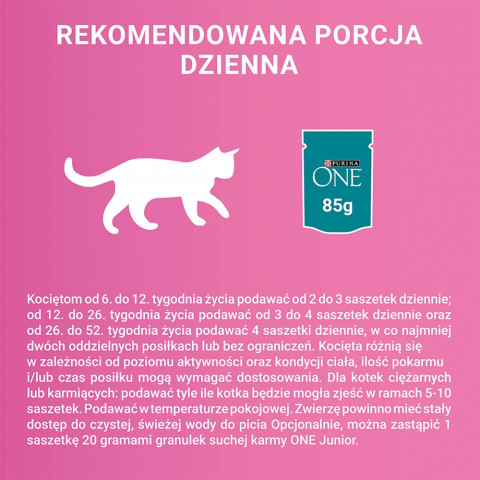 REKOMENDOWANA PORCJA DZIENNA

PURINA
ONE
85g

Kociętom od 6. do 12. tygodnia życia podawać od 2 do 3 saszetek dziennie; od 12. do 26. tygodnia życia podawać od 3 do 4 saszetek dziennie oraz od 26. do 52. tygodnia życia podawać 4 saszetki dziennie, w co najmniej dwóch oddzielnych posiłkach lub bez ograniczeń. Kocięta różnią się w zależności od poziomu aktywności oraz kondycji ciała, ilość pokarmu i/lub czas posiłku mogą wymagać dostosowania. Dla kotek ciężarnych lub karmiących: podawać tyle ile kotka będzie mogła zjeść w ramach 5-10 saszetek. Podawać w temperaturze pokojowej. Zwierzę powinno mieć stały dostęp do czystej, świeżej wody do picia Opcjonalnie, można zastąpić 1 saszetkę 20 gramami granulek suchej karmy ONE Junior.